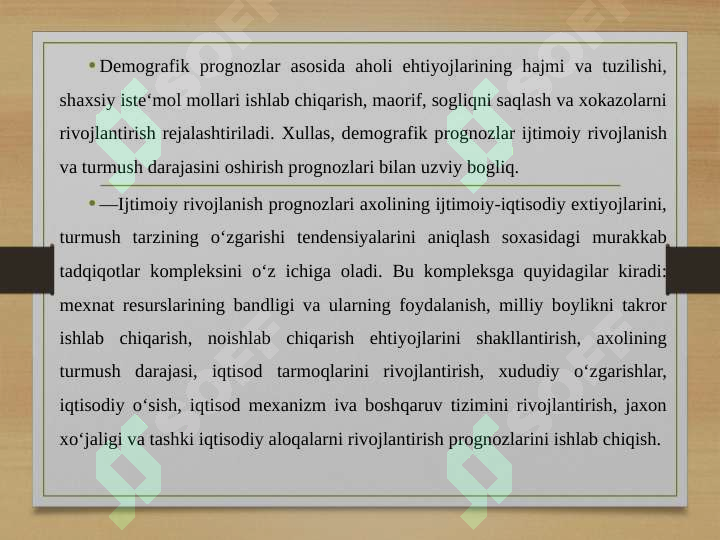 • Demografik prognozlar asosida aholi ehtiyojlarining hajmi va tuzilishi, shaxsiy iste‘mol mollari ishlab chiqarish, maorif, sogliqni saqlash va xokazolarni rivojlantirish rejalashtiriladi. Xullas, demografik prognozlar ijtimoiy rivojlanish va turmush darajasini oshirish prognozlari bilan uzviy bogliq.

• —Ijtimoiy rivojlanish prognozlari axolining ijtimoiy-iqtisodiy extiyojlarini, turmush tarzining o‘zgarishi tendensiyalarini aniqlash soxasidagi murakkab tadqiqotlar kompleksini o‘z ichiga oladi. Bu kompleksga quyidagilar kiradi: mexnat resurslarining bandligi va ularning foydalanish, milliy boylikni takror ishlab chiqarish, noishlab chiqarish ehtiyojlarini shakllantirish, axolining turmush darajasi, iqtisod tarmoqlarini rivojlantirish, xududiy o‘zgarishlar, iqtisodiy o‘sish, iqtisod mexanizm iva boshqaruv tizimini rivojlantirish, jaxon xo‘jaligi va tashki iqtisodiy aloqalarni rivojlantirish prognozlarini ishlab chiqish.